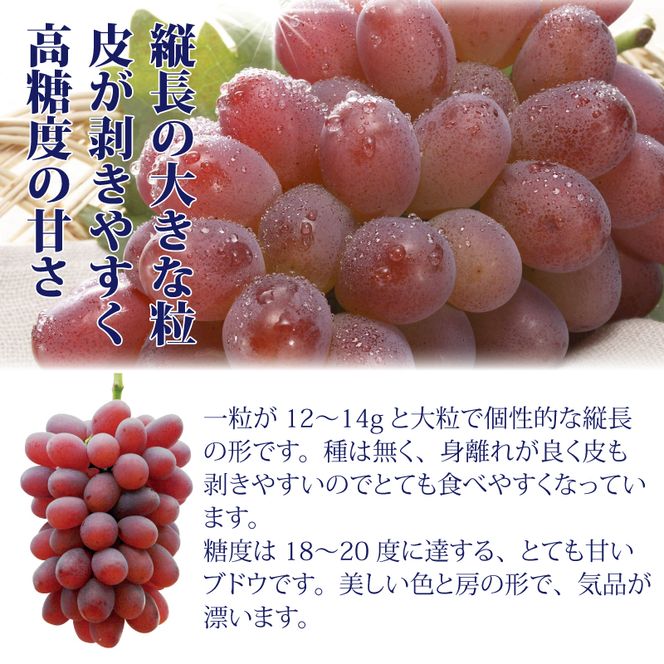 縦長の大きな粒
皮が剥きやすく
高糖度の甘さ

一粒が 12～14g と大粒で個性的な縦長の形です。種は無く、身離れが良く皮も剥きやすいのでとても食べやすくなっています。
糖度は 18～20 度に達する、とても甘いブドウです。美しい色と房の形で、気品が漂います。